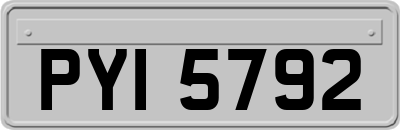 PYI 5792